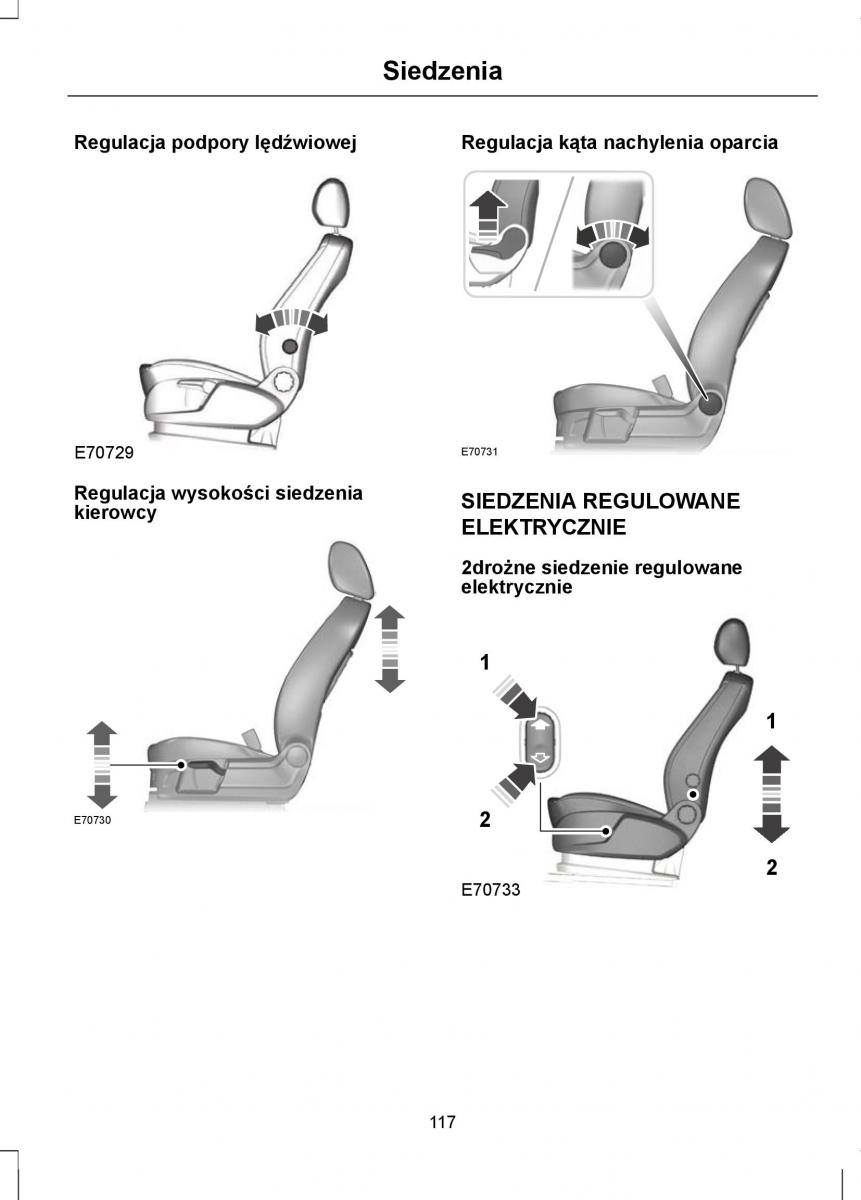 Siedzenia

Regulacja podpory lędźwiowej

E70729

Regulacja wysokości siedzenia kierowcy

E70730

Regulacja kąta nachylenia oparcia

E70731

SIEDZENIA REGULOWANE ELEKTRYCZNIE

2drożne siedzenie regulowane elektrycznie

1

2

1

2

E70733

117